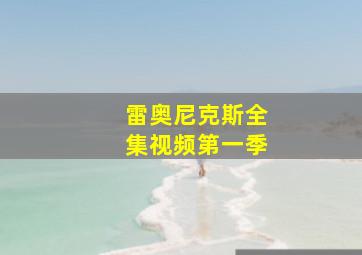 雷奥尼克斯全集视频第一季